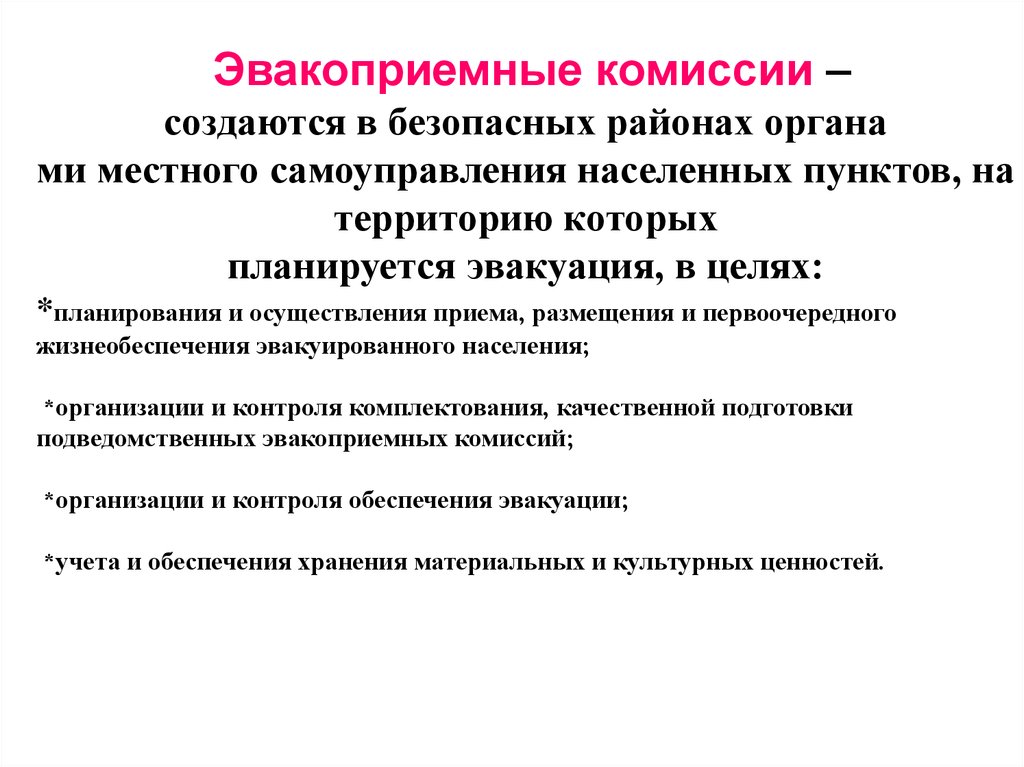 Эвакоприемные комиссии – создаются в безопасных районах органа ми местного самоуправления населенных пунктов, на территорию которых планируется эвакуация, в целях:

*планирования и осуществления приема, размещения и первоочередного жизнеобеспечения эвакуированного населения;

*организации и контроля комплектования, качественной подготовки подведомственных эвакоприемных комиссий;

*организации и контроля обеспечения эвакуации;

*учета и обеспечения хранения материальных и культурных ценностей.